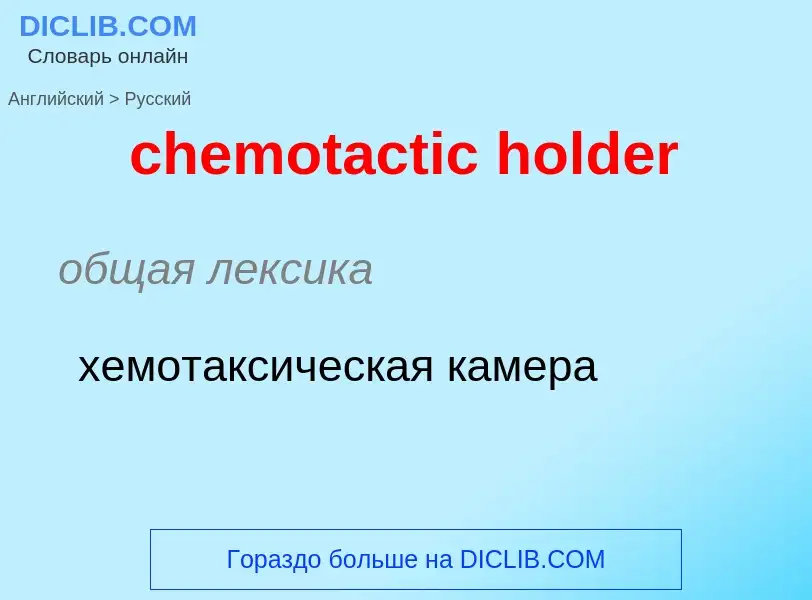 DICLIB.COM
Словарь онлайн

Английский > Русский

chemotactic holder

общая лексика

хемотаксическая камера

Гораздо больше на DICLIB.COM